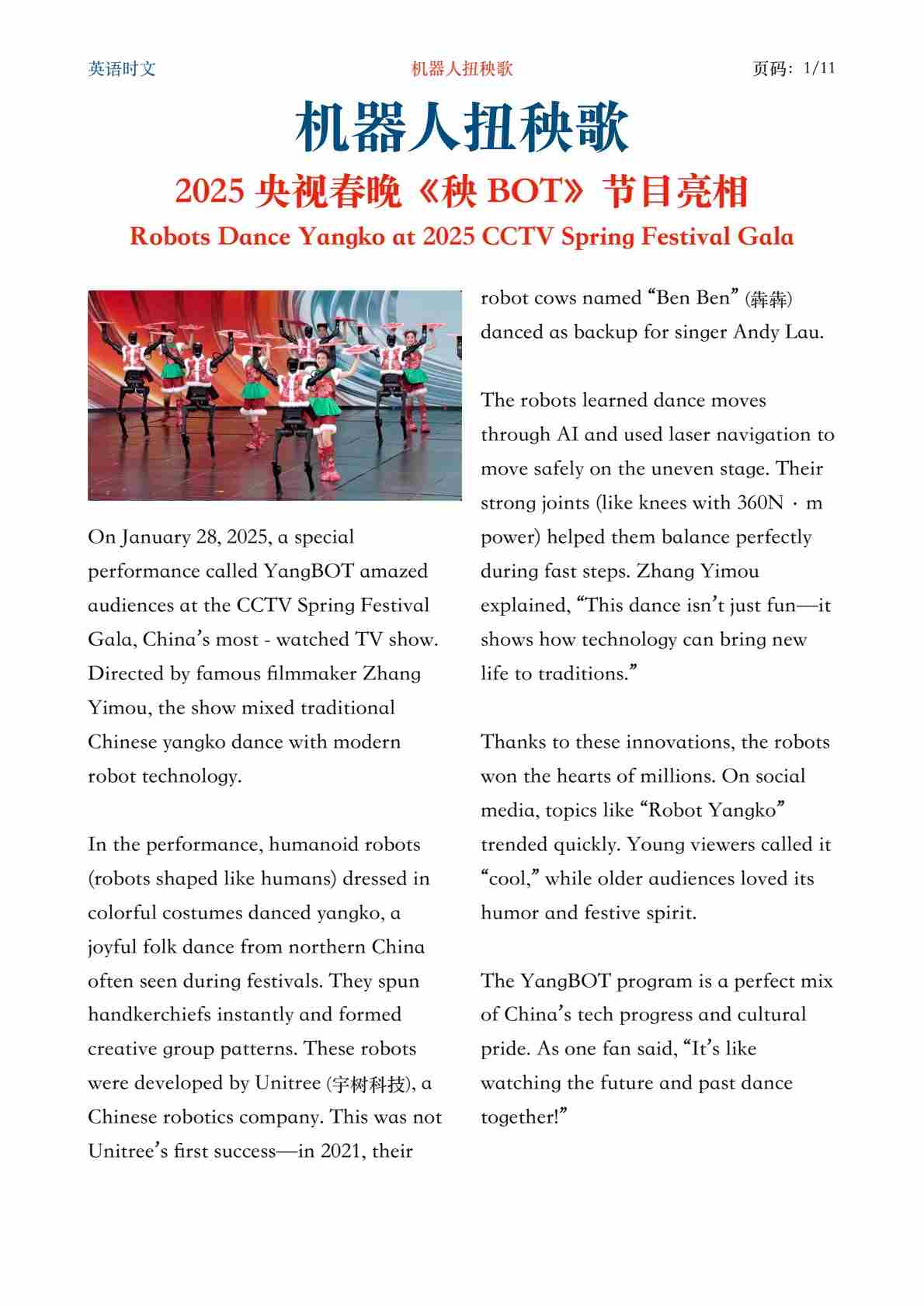 英语时文 机器人扭秧歌 页码：1/11

机器人扭秧歌

2025 央视春晚《秧 BOT》节目亮相

Robots Dance Yangko at 2025 CCTV Spring Festival Gala

On January 28, 2025, a special performance called YangBOT amazed audiences at the CCTV Spring Festival Gala, China's most - watched TV show. Directed by famous filmmaker Zhang Yimou, the show mixed traditional Chinese yangko dance with modern robot technology.

In the performance, humanoid robots (robots shaped like humans) dressed in colorful costumes danced yangko, a joyful folk dance from northern China often seen during festivals. They spun handkerchiefs instantly and formed creative group patterns. These robots were developed by Unitree (宇树科技), a Chinese robotics company. This was not Unitree's first success—in 2021, their robot cows named "Ben Ben" (犇犇) danced as backup for singer Andy Lau.

The robots learned dance moves through AI and used laser navigation to move safely on the uneven stage. Their strong joints (like knees with 360N · m power) helped them balance perfectly during fast steps. Zhang Yimou explained, "This dance isn't just fun—it shows how technology can bring new life to traditions."

Thanks to these innovations, the robots won the hearts of millions. On social media, topics like "Robot Yangko" trended quickly. Young viewers called it "cool," while older audiences loved its humor and festive spirit.

The YangBOT program is a perfect mix of China's tech progress and cultural pride. As one fan said, "It's like watching the future and past dance together!"